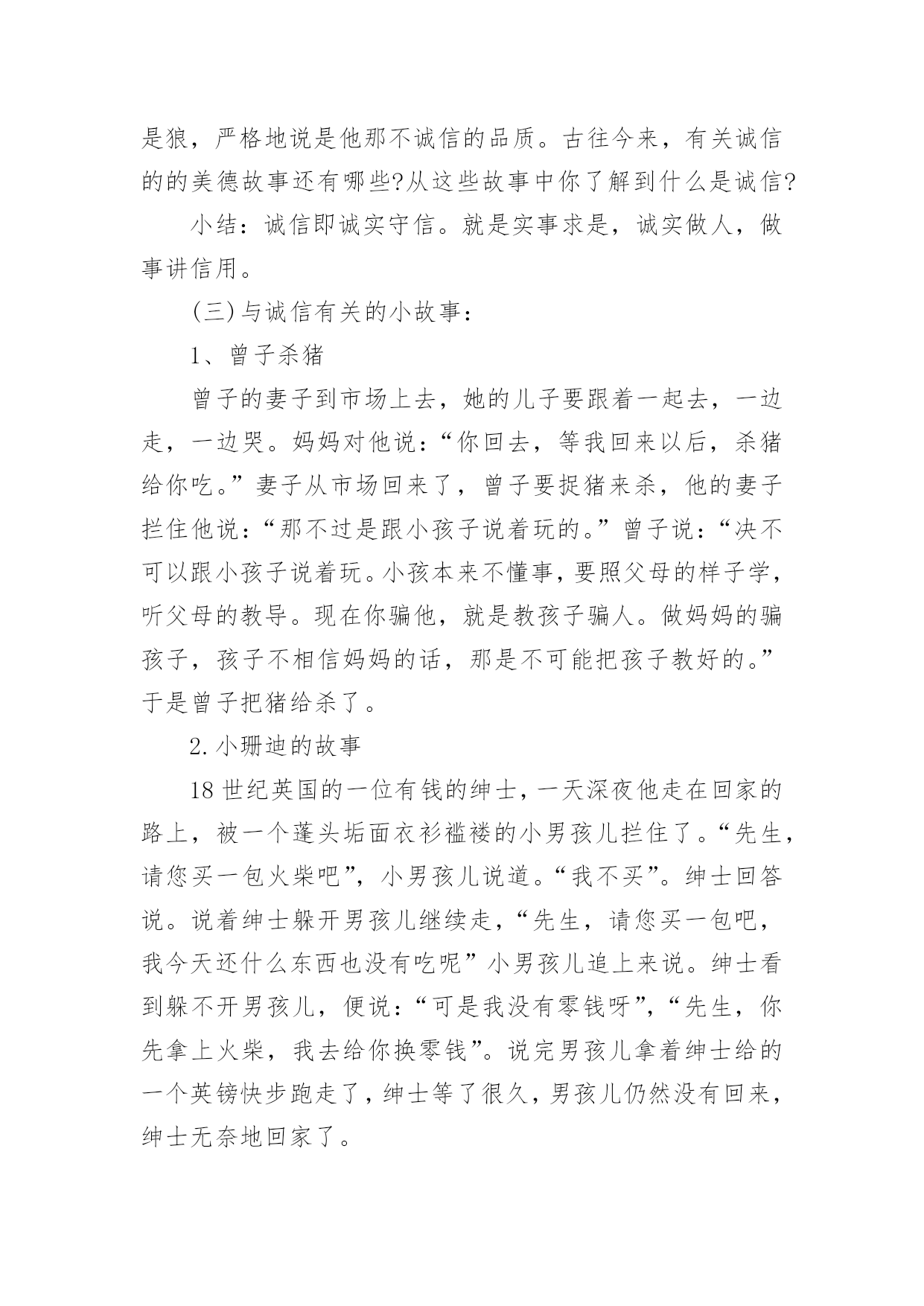 是狼，严格地说是他那不诚信的品质。古往今来，有关诚信的的美德故事还有哪些?从这些故事中你了解到什么是诚信?

小结：诚信即诚实守信。就是实事求是，诚实做人，做事讲信用。

(三)与诚信有关的小故事：

1、曾子杀猪

曾子的妻子到市场上去，她的儿子要跟着一起去，一边走，一边哭。妈妈对他说：“你回去，等我回来以后，杀猪给你吃。”妻子从市场回来了，曾子要捉猪来杀，他的妻子拦住他说：“那不过是跟小孩子说着玩的。”曾子说：“决不可以跟小孩子说着玩。小孩本来不懂事，要照父母的样子学，听父母的教导。现在你骗他，就是教孩子骗人。做妈妈的骗孩子，孩子不相信妈妈的话，那是不可能把孩子教好的。”于是曾子把猪给杀了。

2.小珊迪的故事

18世纪英国的一位有钱的绅士，一天深夜他走在回家的路上，被一个蓬头垢面衣衫褴褛的小男孩儿拦住了。“先生，请您买一包火柴吧”，小男孩儿说道。“我不买”。绅士回答说。说着绅士躲开男孩儿继续走，“先生，请您买一包吧，我今天还什么东西也没有吃呢”小男孩儿追上来说。绅士看到躲不开男孩儿，便说：“可是我没有零钱呀”，“先生，你先拿上火柴，我去给你换零钱”。说完男孩儿拿着绅士给的一个英镑快步跑走了，绅士等了很久，男孩儿仍然没有回来，绅士无奈地回家了。